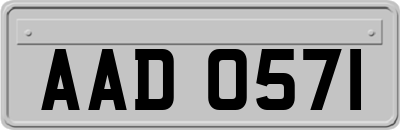 AAD 0571